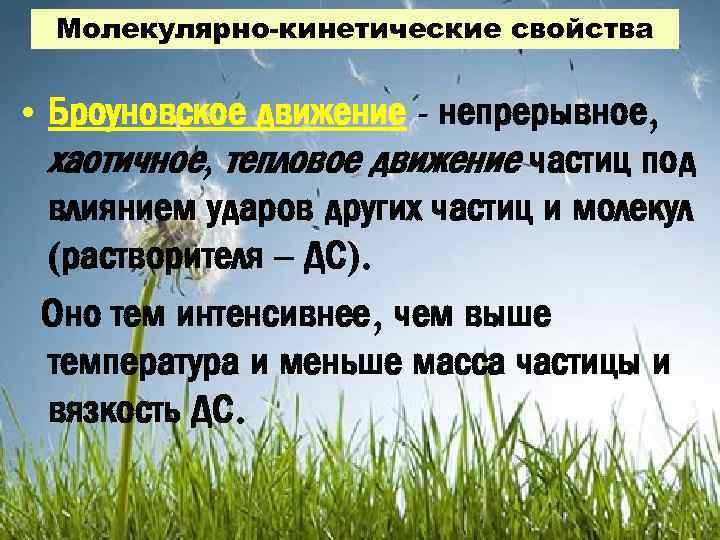 Молекулярно-кинетические свойства

• Броуновское движение - непрерывное, хаотичное, тепловое движение частиц под влиянием ударов других частиц и молекул (растворителя – ДС).

Оно тем интенсивнее, чем выше температура и меньше масса частицы и вязкость ДС.